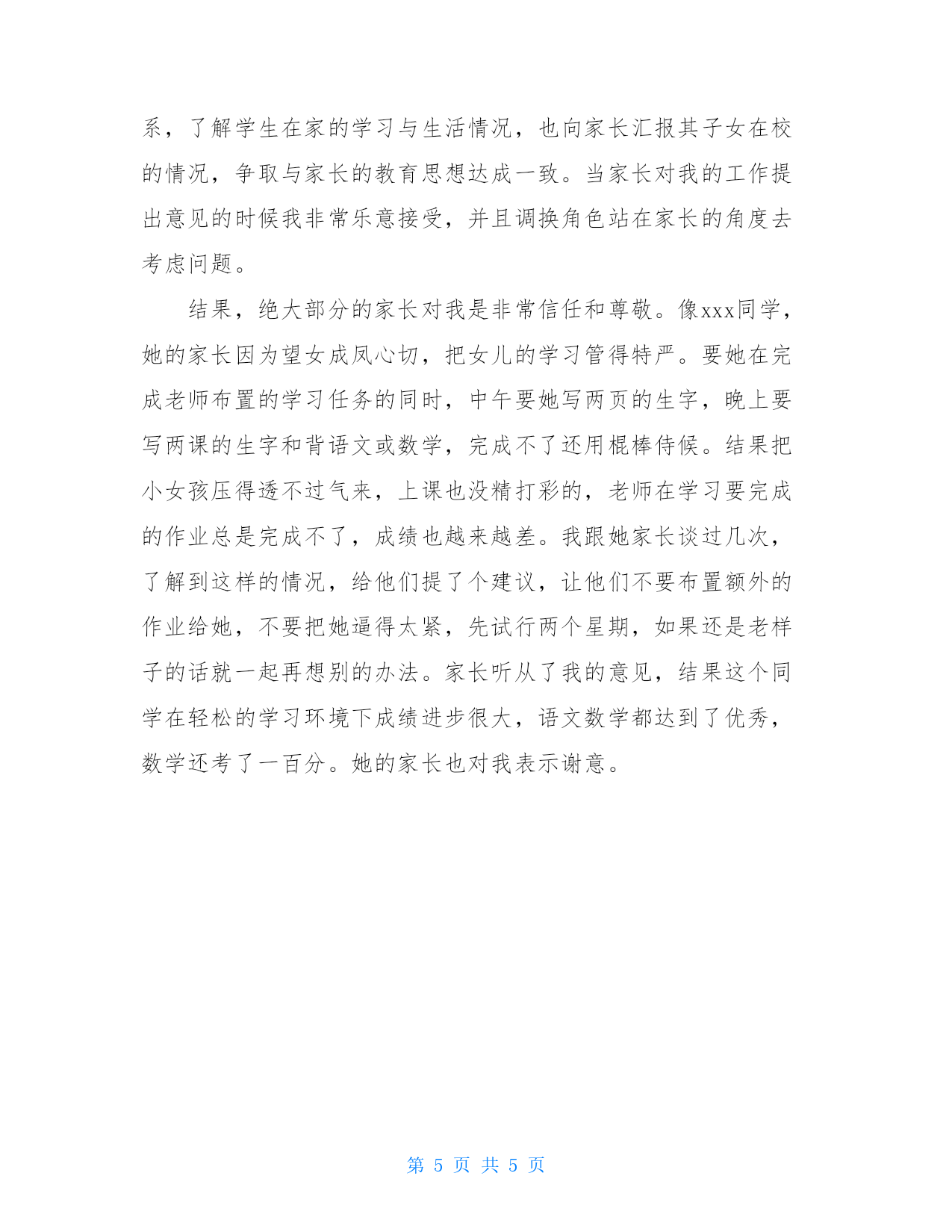 系，了解学生在家的学习与生活情况，也向家长汇报其子女在校的情况，争取与家长的教育思想达成一致。当家长对我的工作提出意见的时候我非常乐意接受，并且调换角色站在家长的角度去考虑问题。

结果，绝大部分的家长对我是非常信任和尊敬。像xxx同学，她的家长因为望女成凤心切，把女儿的学习管得特严。要她在完成老师布置的学习任务的同时，中午要她写两页的生字，晚上要写两课的生字和背语文或数学，完成不了还用棍棒侍候。结果把小女孩压得透不过气来，上课也没精打彩的，老师在学习要完成的作业总是完成不了，成绩也越来越差。我跟她家长谈过几次，了解到这样的情况，给他们提了个建议，让他们不要布置额外的作业给她，不要把她逼得太紧，先试行两个星期，如果还是老样子的话就一起再想别的办法。家长听从了我的意见，结果这个同学在轻松的学习环境下成绩进步很大，语文数学都达到了优秀，数学还考了一百分。她的家长也对我表示谢意。

第 5 页 共 5 页